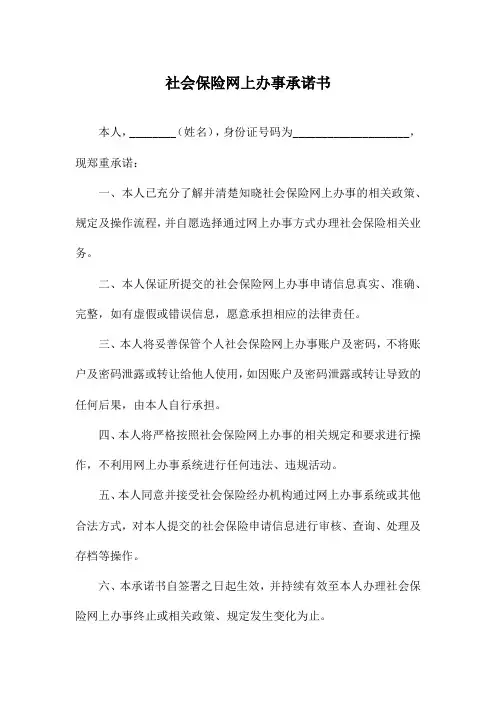 社会保险网上办事承诺书

本人，________（姓名），身份证号码为____________________，现郑重承诺：

一、本人已充分了解并清楚知晓社会保险网上办事的相关政策、规定及操作流程，并自愿选择通过网上办事方式办理社会保险相关业务。

二、本人保证所提交的社会保险网上办事申请信息真实、准确、完整，如有虚假或错误信息，愿意承担相应的法律责任。

三、本人将妥善保管个人社会保险网上办事账户及密码，不将账户及密码泄露或转让给他人使用，如因账户及密码泄露或转让导致的任何后果，由本人自行承担。

四、本人将严格按照社会保险网上办事的相关规定和要求进行操作，不利用网上办事系统进行任何违法、违规活动。

五、本人同意并接受社会保险经办机构通过网上办事系统或其他合法方式，对本人提交的社会保险申请信息进行审核、查询、处理及存档等操作。

六、本承诺书自签署之日起生效，并持续有效至本人办理社会保险网上办事终止或相关政策、规定发生变化为止。